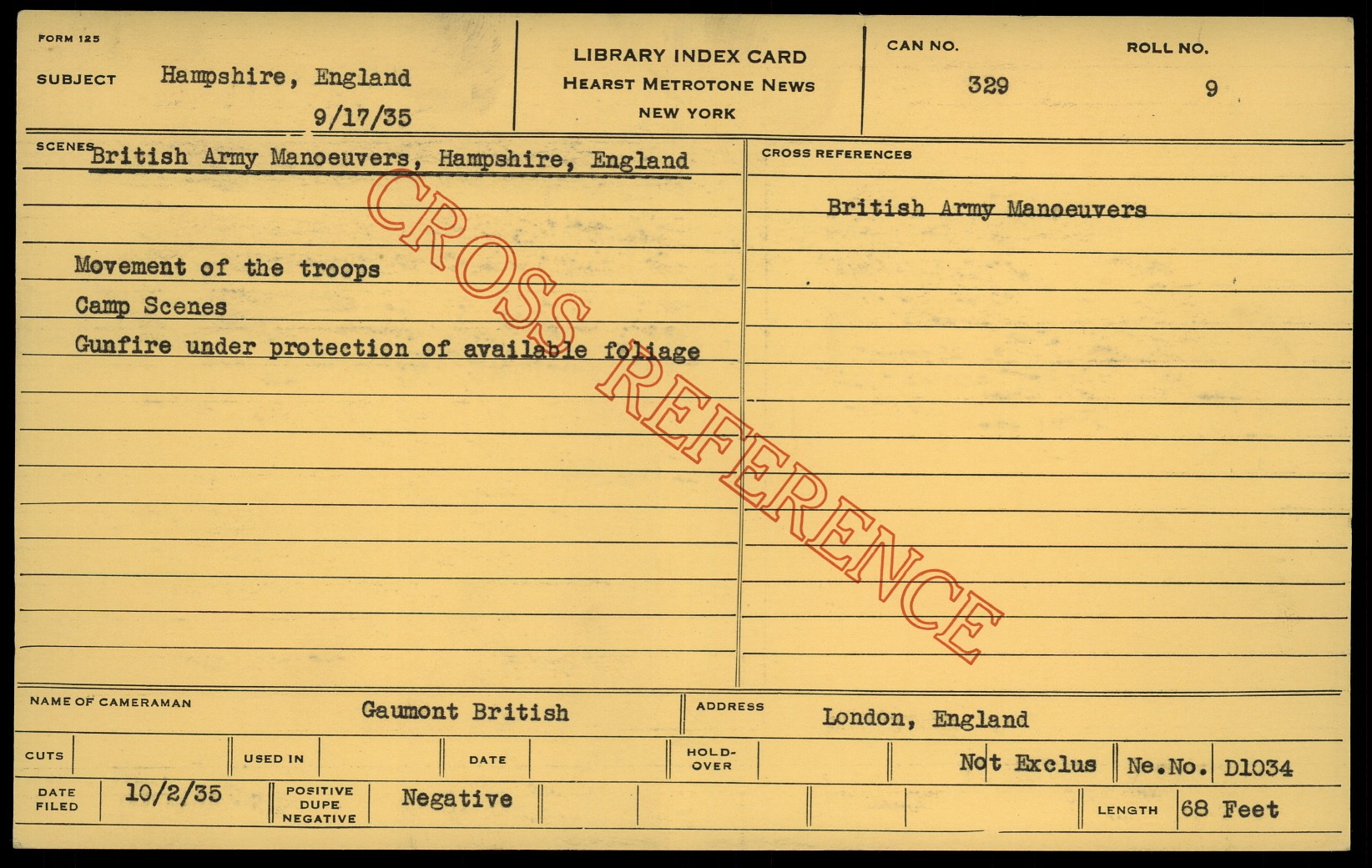 FORM 125

SUBJECT Hampshire, England
9/17/35

LIBRARY INDEX CARD
HEARST METROTONE NEWS
NEW YORK

CAN NO. 329

ROLL NO. 9

SCENES British Army Manoeuvers, Hampshire, England

Movement of the troops
Camp Scenes
Gunfire under protection of available foliage

CROSS REFERENCES

British Army Manoeuvers

NAME OF CAMERAMAN Gaumont British

ADDRESS London, England

CUTS

USED IN

DATE

HOLD-OVER

Not Exclus

Ne.No. D1034

DATE FILED 10/2/35

POSITIVE DUPE NEGATIVE Negative

LENGTH 68 Feet

CROSS REFERENCE